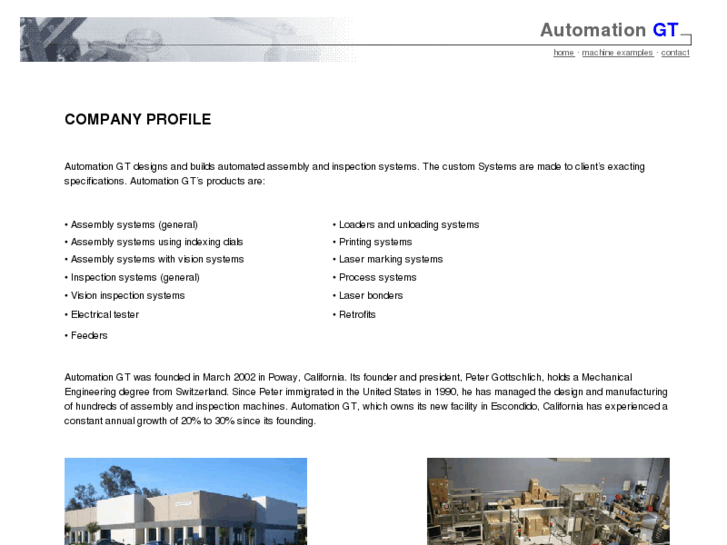 Automation GT

home · machine examples · contact

COMPANY PROFILE

Automation GT designs and builds automated assembly and inspection systems. The custom Systems are made to client's exacting specifications. Automation GT's products are:

• Assembly systems (general)
• Assembly systems using indexing dials
• Assembly systems with vision systems
• Inspection systems (general)
• Vision inspection systems
• Electrical tester
• Feeders

• Loaders and unloading systems
• Printing systems
• Laser marking systems
• Process systems
• Laser bonders
• Retrofits

Automation GT was founded in March 2002 in Poway, California. Its founder and president, Peter Gottschlich, holds a Mechanical Engineering degree from Switzerland. Since Peter immigrated in the United States in 1990, he has managed the design and manufacturing of hundreds of assembly and inspection machines. Automation GT, which owns its new facility in Escondido, California has experienced a constant annual growth of 20% to 30% since its founding.